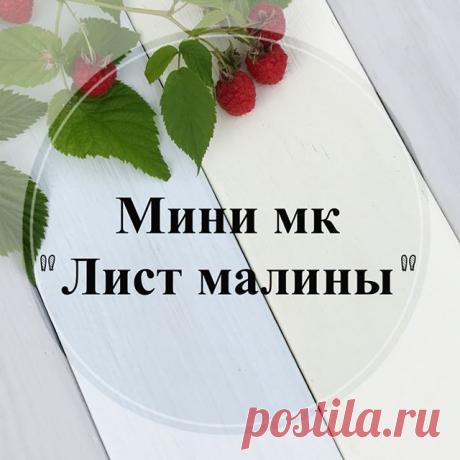 Мини мк
"Лист малины"

postila.ru